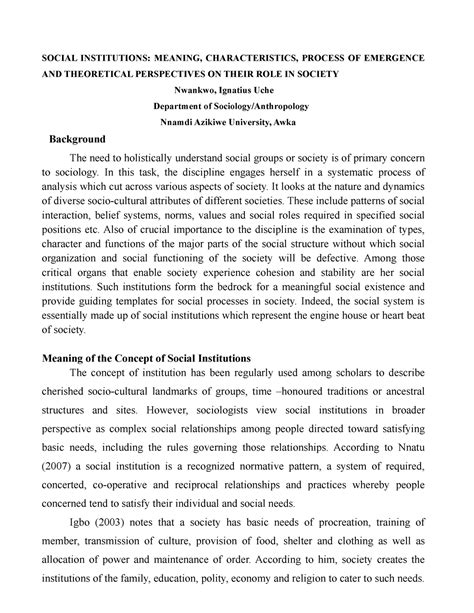 SOCIAL INSTITUTIONS: MEANING, CHARACTERISTICS, PROCESS OF EMERGENCE AND THEORETICAL PERSPECTIVES ON THEIR ROLE IN SOCIETY

Nwankwo, Ignatius Uche

Department of Sociology/Anthropology

Nnamdi Azikiwe University, Awka

Background

The need to holistically understand social groups or society is of primary concern to sociology. In this task, the discipline engages herself in a systematic process of analysis which cut across various aspects of society. It looks at the nature and dynamics of diverse socio-cultural attributes of different societies. These include patterns of social interaction, belief systems, norms, values and social roles required in specified social positions etc. Also of crucial importance to the discipline is the examination of types, character and functions of the major parts of the social structure without which social organization and social functioning of the society will be defective. Among those critical organs that enable society experience cohesion and stability are her social institutions. Such institutions form the bedrock for a meaningful social existence and provide guiding templates for social processes in society. Indeed, the social system is essentially made up of social institutions which represent the engine house or heart beat of society.

Meaning of the Concept of Social Institutions

The concept of institution has been regularly used among scholars to describe cherished socio-cultural landmarks of groups, time –honoured traditions or ancestral structures and sites. However, sociologists view social institutions in broader perspective as complex social relationships among people directed toward satisfying basic needs, including the rules governing those relationships. According to Nnatu (2007) a social institution is a recognized normative pattern, a system of required, concerted, co-operative and reciprocal relationships and practices whereby people concerned tend to satisfy their individual and social needs.

Igbo (2003) notes that a society has basic needs of procreation, training of member, transmission of culture, provision of food, shelter and clothing as well as allocation of power and maintenance of order. According to him, society creates the institutions of the family, education, polity, economy and religion to cater to such needs.